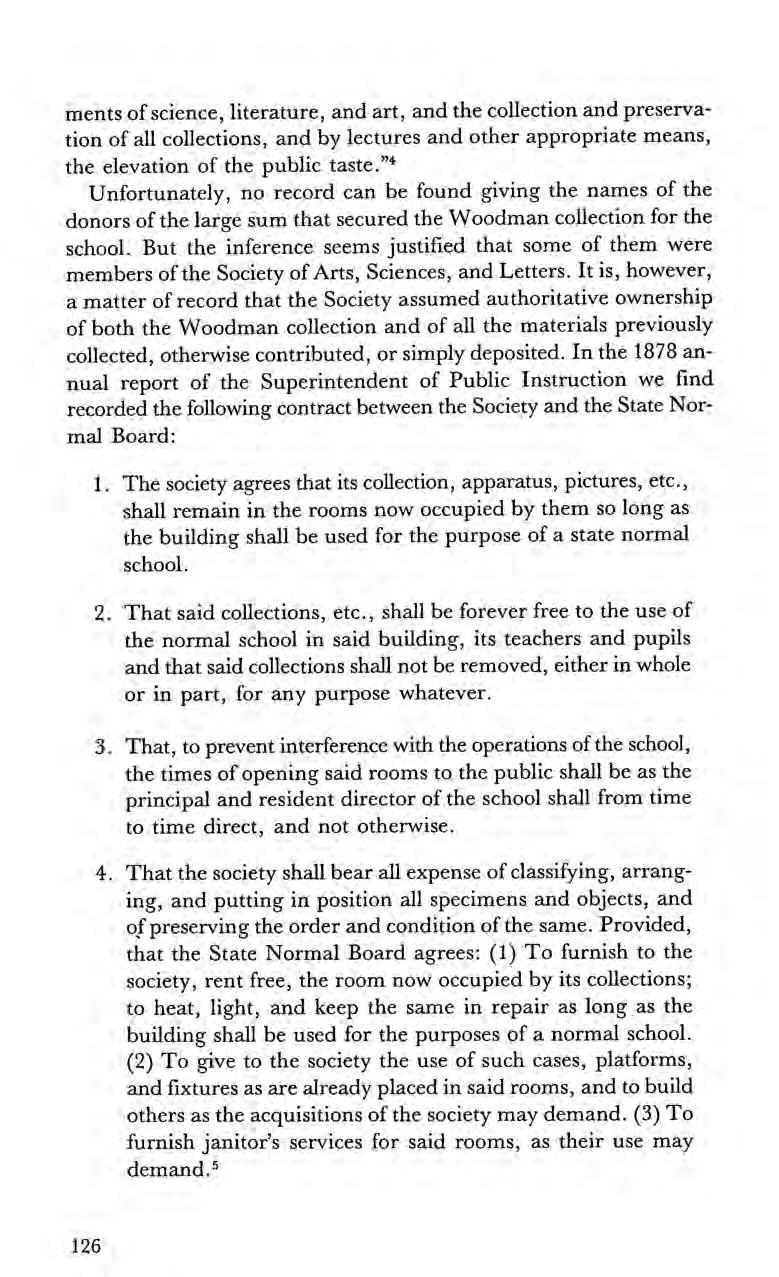 ments of science, literature, and art, and the collection and preservation of all collections, and by lectures and other appropriate means, the elevation of the public taste."$^4$

Unfortunately, no record can be found giving the names of the donors of the large sum that secured the Woodman collection for the school. But the inference seems justified that some of them were members of the Society of Arts, Sciences, and Letters. It is, however, a matter of record that the Society assumed authoritative ownership of both the Woodman collection and of all the materials previously collected, otherwise contributed, or simply deposited. In the 1878 annual report of the Superintendent of Public Instruction we find recorded the following contract between the Society and the State Normal Board:

1. The society agrees that its collection, apparatus, pictures, etc., shall remain in the rooms now occupied by them so long as the building shall be used for the purpose of a state normal school.

2. That said collections, etc., shall be forever free to the use of the normal school in said building, its teachers and pupils and that said collections shall not be removed, either in whole or in part, for any purpose whatever.

3. That, to prevent interference with the operations of the school, the times of opening said rooms to the public shall be as the principal and resident director of the school shall from time to time direct, and not otherwise.

4. That the society shall bear all expense of classifying, arranging, and putting in position all specimens and objects, and of preserving the order and condition of the same. Provided, that the State Normal Board agrees: (1) To furnish to the society, rent free, the room now occupied by its collections; to heat, light, and keep the same in repair as long as the building shall be used for the purposes of a normal school. (2) To give to the society the use of such cases, platforms, and fixtures as are already placed in said rooms, and to build others as the acquisitions of the society may demand. (3) To furnish janitor's services for said rooms, as their use may demand.$^5$

126